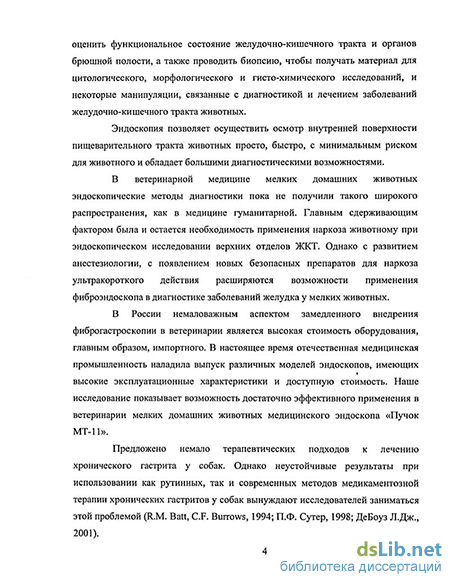 оценить функциональное состояние желудочно-кишечного тракта и органов брюшной полости, а также проводить биопсию, чтобы получать материал для цитологического, морфологического и гисто-химического исследований, и некоторые манипуляции, связанные с диагностикой и лечением заболеваний желудочно-кишечного тракта животных.

Эндоскопия позволяет осуществить осмотр внутренней поверхности пищеварительного тракта животных просто, быстро, с минимальным риском для животного и обладает большими диагностическими возможностями.

В ветеринарной медицине мелких домашних животных эндоскопические методы диагностики пока не получили такого широкого распространения, как в медицине гуманитарной. Главным сдерживающим фактором была и остается необходимость применения наркоза животному при эндоскопическом исследовании верхних отделов ЖКТ. Однако с развитием анестезиологии, с появлением новых безопасных препаратов для наркоза ультракороткого действия расширяются возможности применения фиброэндоскопа в диагностике заболеваний желудка у мелких животных.

В России немаловажным аспектом замедленного внедрения фиброгастроскопии в ветеринарии является высокая стоимость оборудования, главным образом, импортного. В настоящее время отечественная медицинская промышленность наладила выпуск различных моделей эндоскопов, имеющих высокие эксплуатационные характеристики и доступную стоимость. Наше исследование показывает возможность достаточно эффективного применения в ветеринарии мелких домашних животных медицинского эндоскопа «Пучок МТ-11».

Предложено немало терапевтических подходов к лечению хронического гастрита у собак. Однако неустойчивые результаты при использовании как рутинных, так и современных методов медикаментозной терапии хронических гастритов у собак вынуждают исследователей заниматься этой проблемой (R.M. Batt, C.F. Burrows, 1994; П.Ф. Сутер, 1998; ДеБоуз Л.Дж., 2001).

4

dsLib.net
библиотека диссертаций